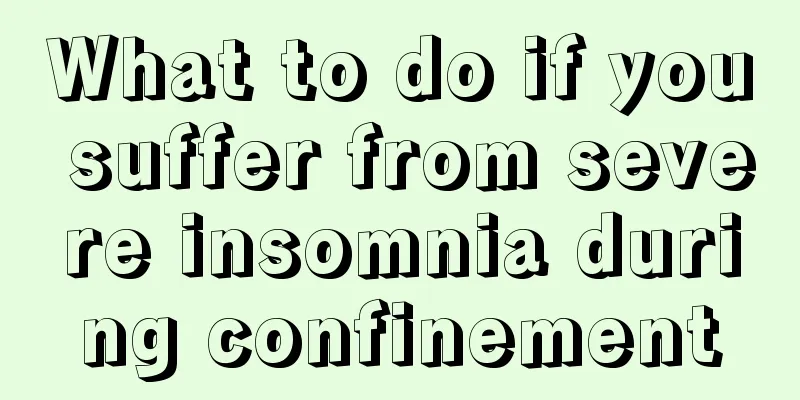 What to do if you suffer from severe insomnia during confinement